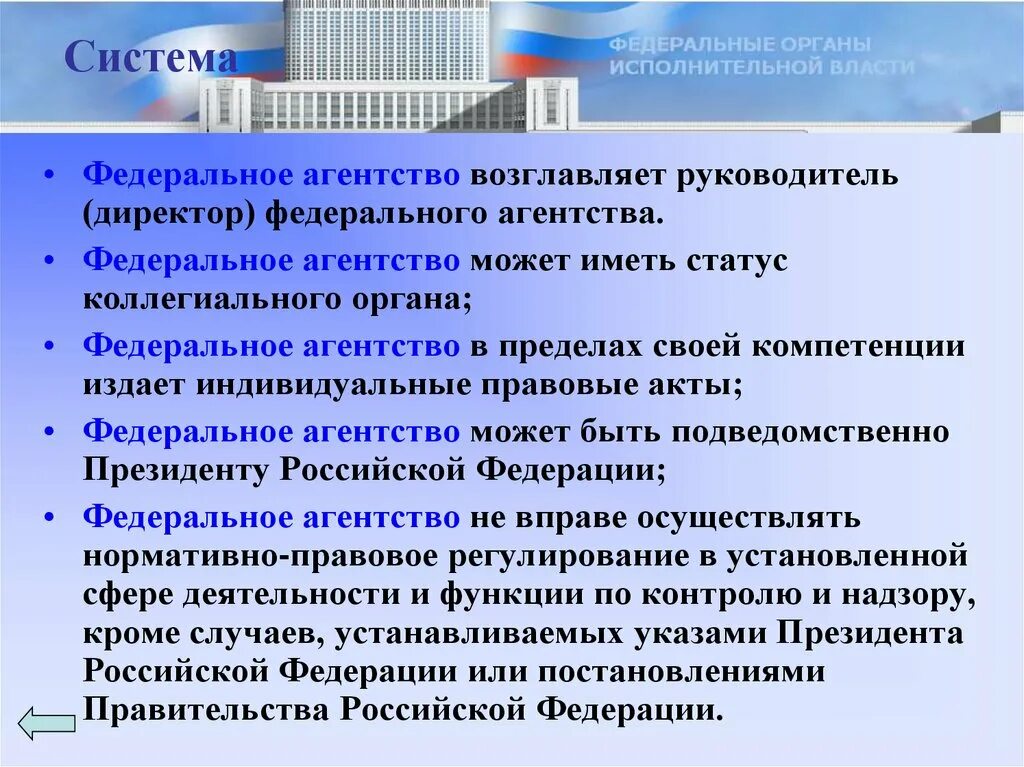 Система

ФЕДЕРАЛЬНЫЕ ОРГАНЫ ИСПОЛНИТЕЛЬНОЙ ВЛАСТИ

• Федеральное агентство возглавляет руководитель (директор) федерального агентства.

• Федеральное агентство может иметь статус коллегиального органа;

• Федеральное агентство в пределах своей компетенции издает индивидуальные правовые акты;

• Федеральное агентство может быть подведомственно Президенту Российской Федерации;

• Федеральное агентство не вправе осуществлять нормативно-правовое регулирование в установленной сфере деятельности и функции по контролю и надзору, кроме случаев, устанавливаемых указами Президента Российской Федерации или постановлениями Правительства Российской Федерации.